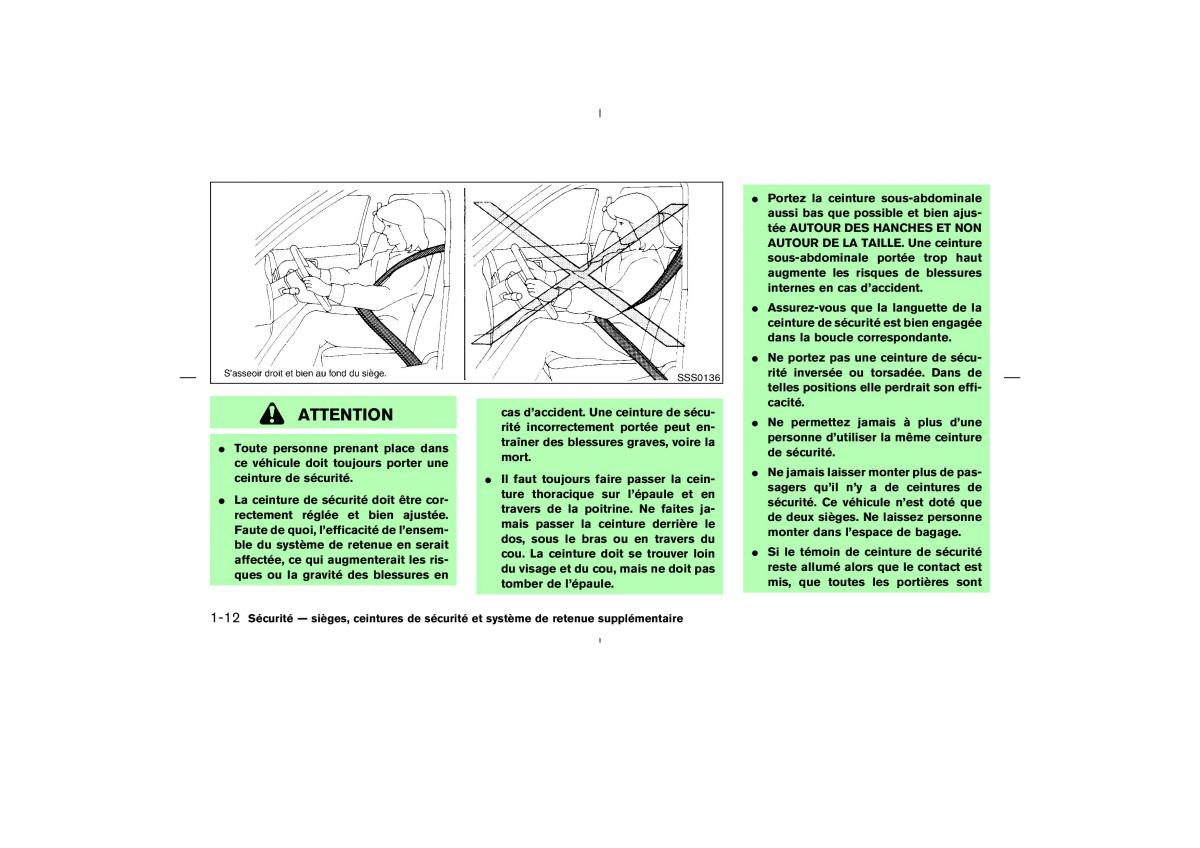 S'asseoir droit et bien au fond du siège.

SSS0136

ATTENTION

● Toute personne prenant place dans ce véhicule doit toujours porter une ceinture de sécurité.

● La ceinture de sécurité doit être correctement réglée et bien ajustée. Faute de quoi, l'efficacité de l'ensemble du système de retenue en serait affectée, ce qui augmenterait les risques ou la gravité des blessures en cas d'accident. Une ceinture de sécurité incorrectement portée peut entraîner des blessures graves, voire la mort.

● Il faut toujours faire passer la ceinture thoracique sur l'épaule et en travers de la poitrine. Ne faites jamais passer la ceinture derrière le dos, sous le bras ou en travers du cou. La ceinture doit se trouver loin du visage et du cou, mais ne doit pas tomber de l'épaule.

● Portez la ceinture sous-abdominale aussi bas que possible et bien ajustée AUTOUR DES HANCHES ET NON AUTOUR DE LA TAILLE. Une ceinture sous-abdominale portée trop haut augmente les risques de blessures internes en cas d'accident.

● Assurez-vous que la languette de la ceinture de sécurité est bien engagée dans la boucle correspondante.

● Ne portez pas une ceinture de sécurité inversée ou torsadée. Dans de telles positions elle perdrait son efficacité.

● Ne permettez jamais à plus d'une personne d'utiliser la même ceinture de sécurité.

● Ne jamais laisser monter plus de passagers qu'il n'y a de ceintures de sécurité. Ce véhicule n'est doté que de deux sièges. Ne laissez personne monter dans l'espace de bagage.

● Si le témoin de ceinture de sécurité reste allumé alors que le contact est mis, que toutes les portières sont

1-12 Sécurité — sièges, ceintures de sécurité et système de retenue supplémentaire